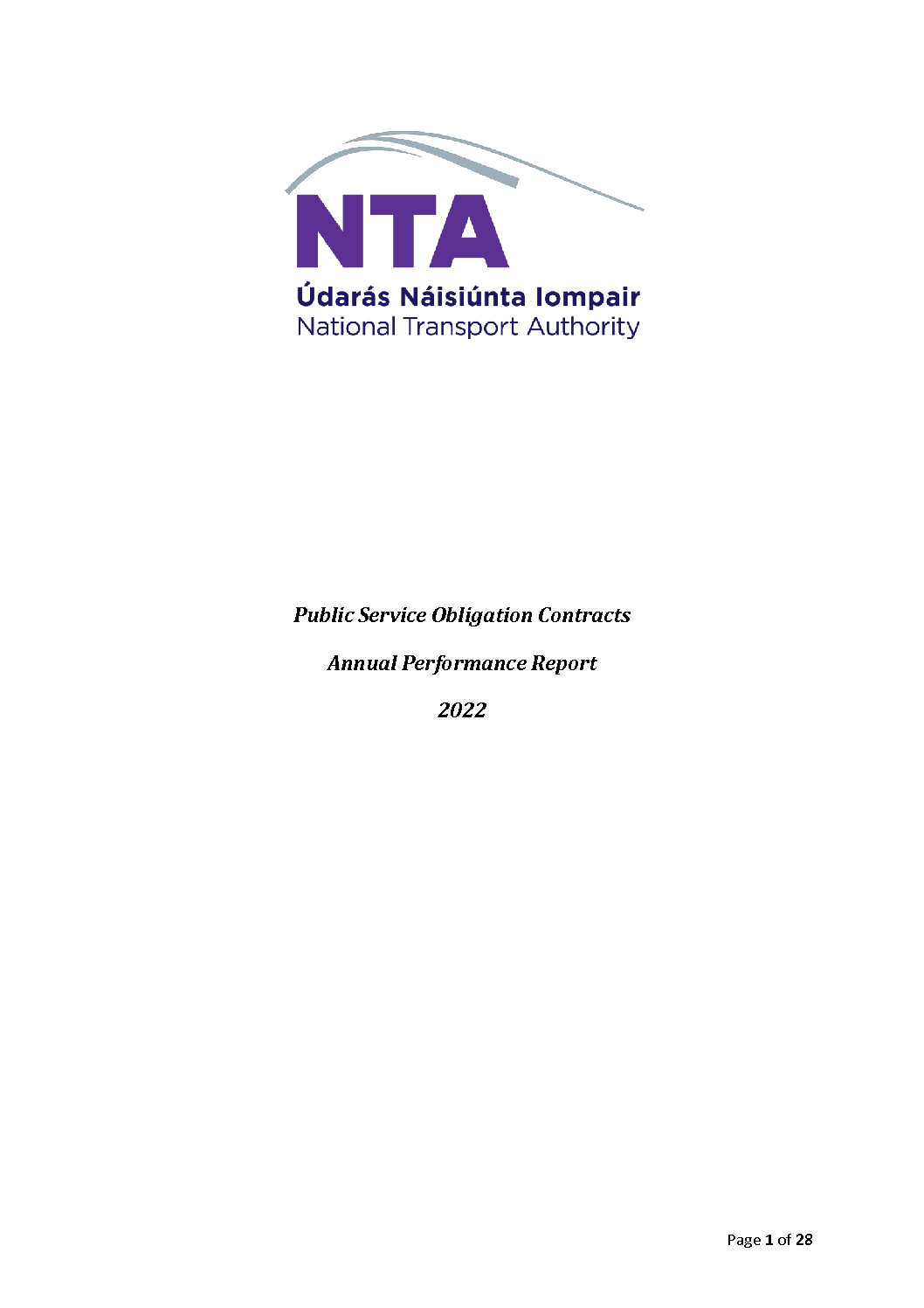 NTA
Údarás Náisiúnta Iompair
National Transport Authority

Public Service Obligation Contracts

Annual Performance Report

2022

Page 1 of 28